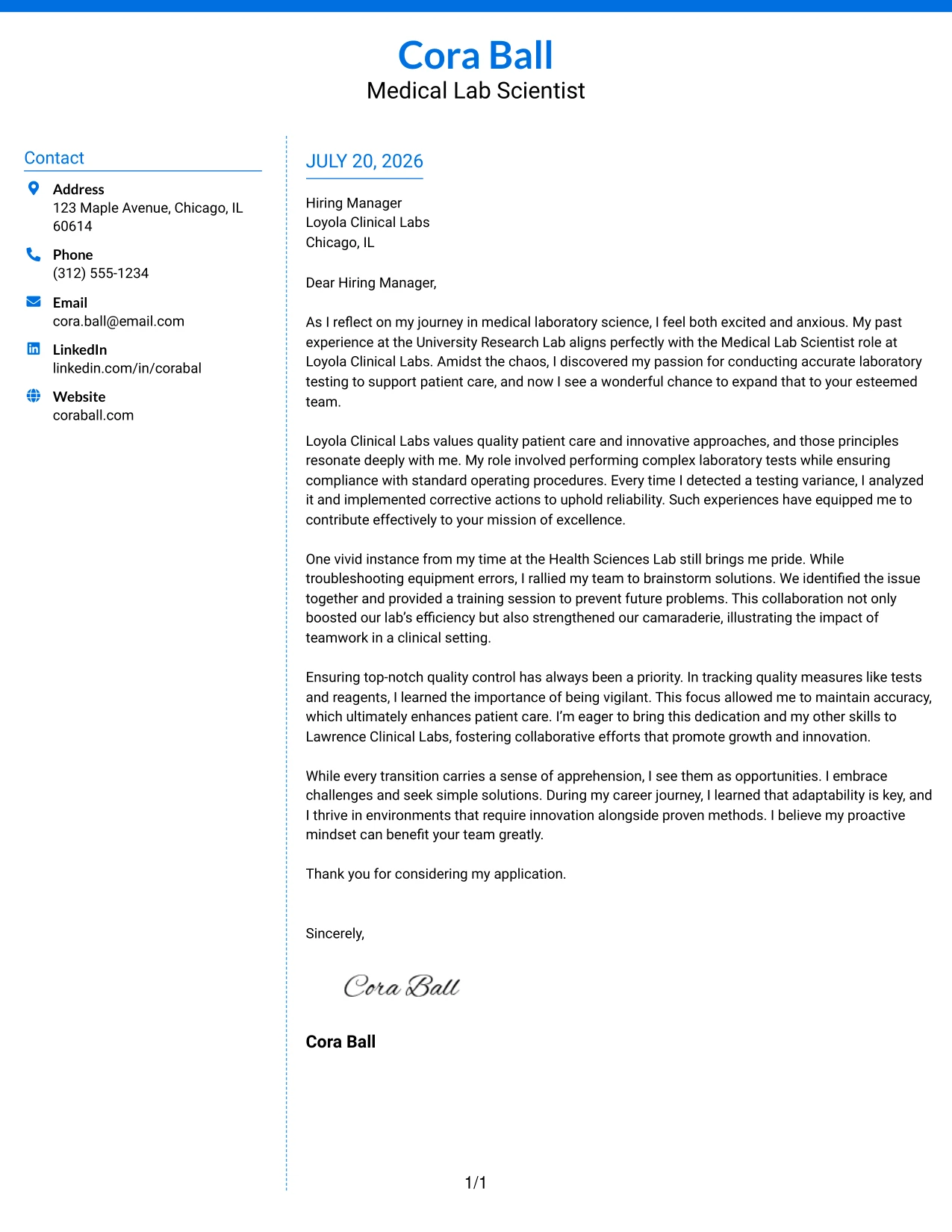 Cora Ball
Medical Lab Scientist

Contact

Address
123 Maple Avenue, Chicago, IL 60614

Phone
(312) 555-1234

Email
cora.ball@email.com

LinkedIn
linkedin.com/in/corabal

Website
coraball.com

JULY 20, 2026

Hiring Manager
Loyola Clinical Labs
Chicago, IL

Dear Hiring Manager,

As I reflect on my journey in medical laboratory science, I feel both excited and anxious. My past experience at the University Research Lab aligns perfectly with the Medical Lab Scientist role at Loyola Clinical Labs. Amidst the chaos, I discovered my passion for conducting accurate laboratory testing to support patient care, and now I see a wonderful chance to expand that to your esteemed team.

Loyola Clinical Labs values quality patient care and innovative approaches, and those principles resonate deeply with me. My role involved performing complex laboratory tests while ensuring compliance with standard operating procedures. Every time I detected a testing variance, I analyzed it and implemented corrective actions to uphold reliability. Such experiences have equipped me to contribute effectively to your mission of excellence.

One vivid instance from my time at the Health Sciences Lab still brings me pride. While troubleshooting equipment errors, I rallied my team to brainstorm solutions. We identified the issue together and provided a training session to prevent future problems. This collaboration not only boosted our lab's efficiency but also strengthened our camaraderie, illustrating the impact of teamwork in a clinical setting.

Ensuring top-notch quality control has always been a priority. In tracking quality measures like tests and reagents, I learned the importance of being vigilant. This focus allowed me to maintain accuracy, which ultimately enhances patient care. I'm eager to bring this dedication and my other skills to Lawrence Clinical Labs, fostering collaborative efforts that promote growth and innovation.

While every transition carries a sense of apprehension, I see them as opportunities. I embrace challenges and seek simple solutions. During my career journey, I learned that adaptability is key, and I thrive in environments that require innovation alongside proven methods. I believe my proactive mindset can benefit your team greatly.

Thank you for considering my application.

Sincerely,

Cora Ball

Cora Ball

1/1